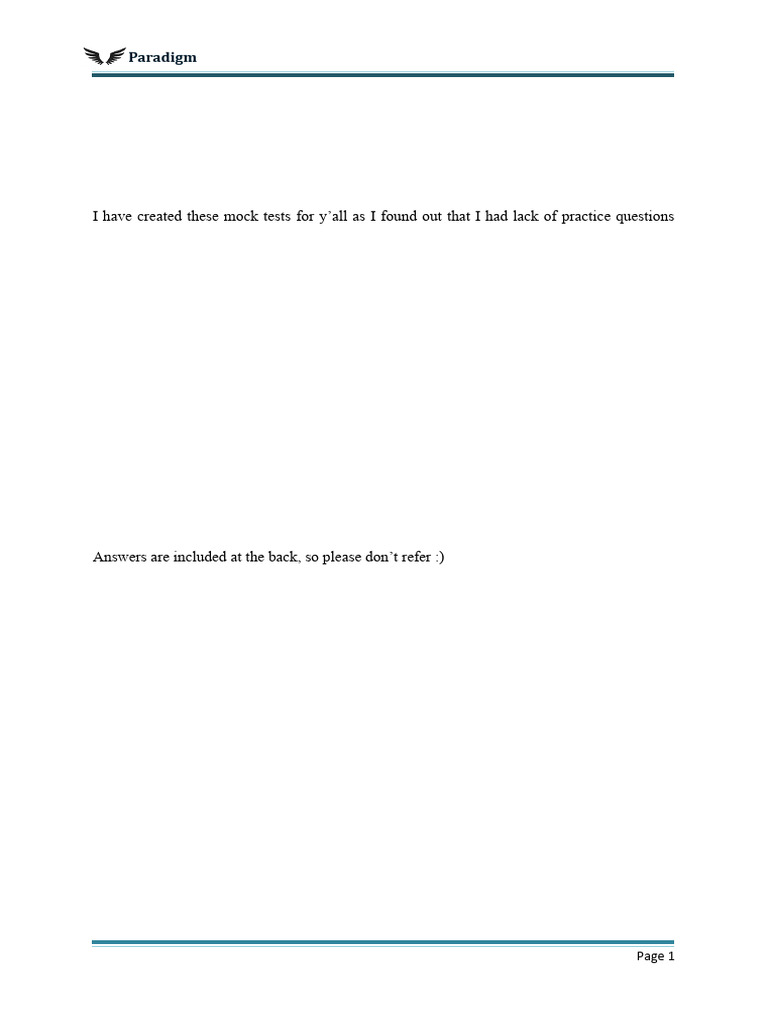 Paradigm

I have created these mock tests for y'all as I found out that I had lack of practice questions

Answers are included at the back, so please don't refer :)

Page 1